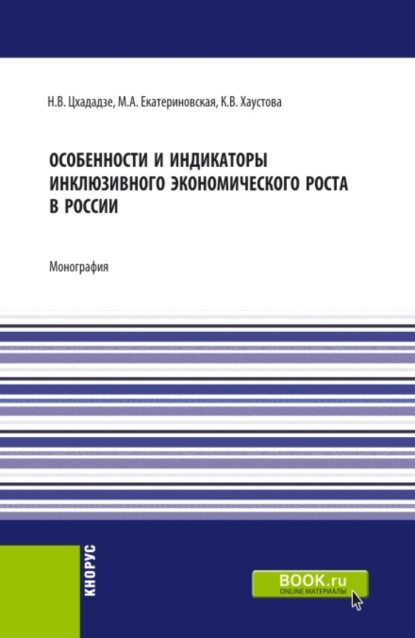 Н.В. Цхададзе, М.А. Екатериновская, К.В. Хаустова

ОСОБЕННОСТИ И ИНДИКАТОРЫ ИНКЛЮЗИВНОГО ЭКОНОМИЧЕСКОГО РОСТА В РОССИИ

Монография

КНОРУС

BOOK.ru
ONLINE МАТЕРИАЛЫ